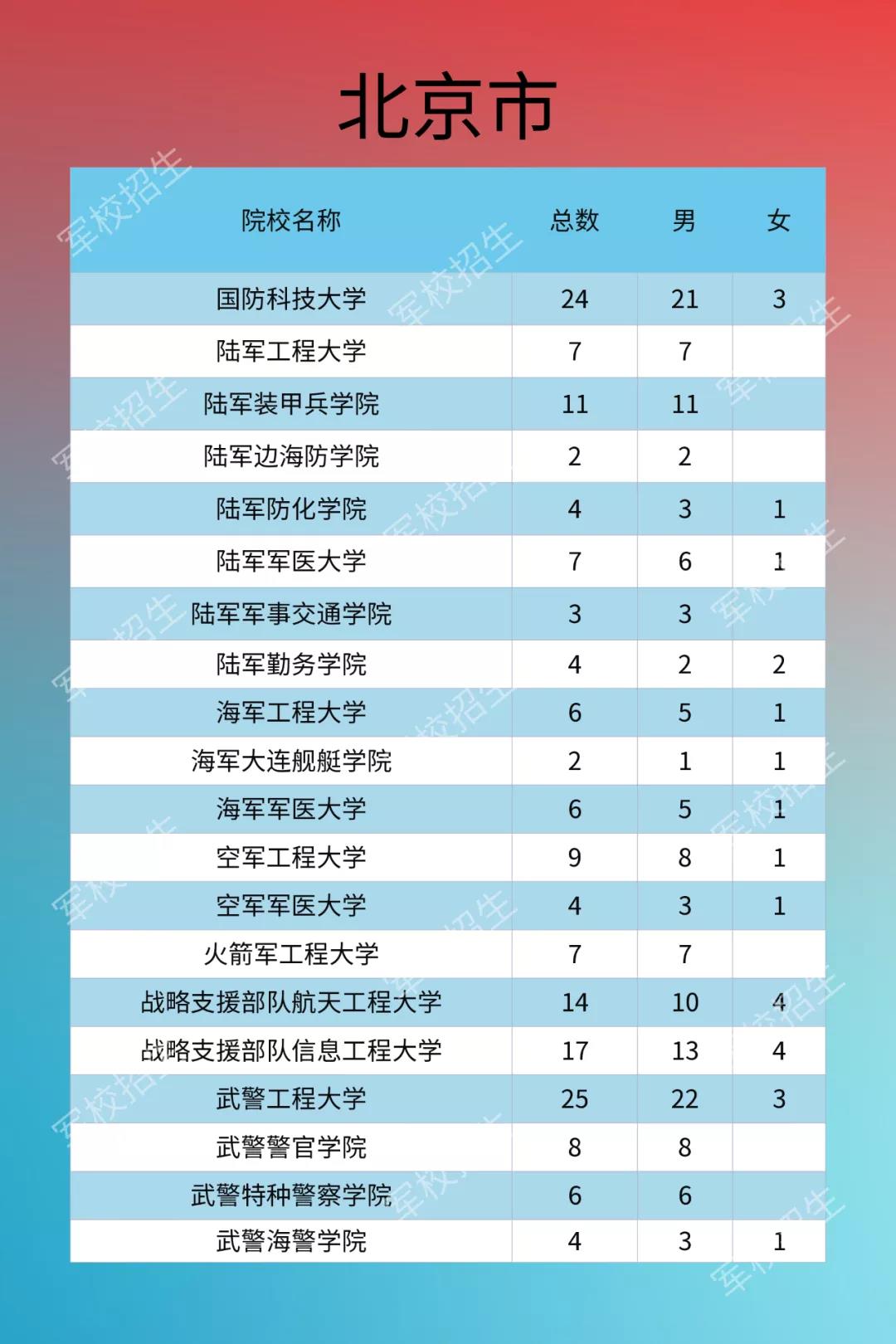 北京市

| 院校名称 | 总数 | 男 | 女 |
|---|---|---|---|
| 国防科技大学 | 24 | 21 | 3 |
| 陆军工程大学 | 7 | 7 | |
| 陆军装甲兵学院 | 11 | 11 | |
| 陆军边海防学院 | 2 | 2 | |
| 陆军防化学院 | 4 | 3 | 1 |
| 陆军军医大学 | 7 | 6 | 1 |
| 陆军军事交通学院 | 3 | 3 | |
| 陆军勤务学院 | 4 | 2 | 2 |
| 海军工程大学 | 6 | 5 | 1 |
| 海军大连舰艇学院 | 2 | 1 | 1 |
| 海军军医大学 | 6 | 5 | 1 |
| 空军工程大学 | 9 | 8 | 1 |
| 空军军医大学 | 4 | 3 | 1 |
| 火箭军工程大学 | 7 | 7 | |
| 战略支援部队航天工程大学 | 14 | 10 | 4 |
| 战略支援部队信息工程大学 | 17 | 13 | 4 |
| 武警工程大学 | 25 | 22 | 3 |
| 武警警官学院 | 8 | 8 | |
| 武警特种警察学院 | 6 | 6 | |
| 武警海警学院 | 4 | 3 | 1 |

军校招生